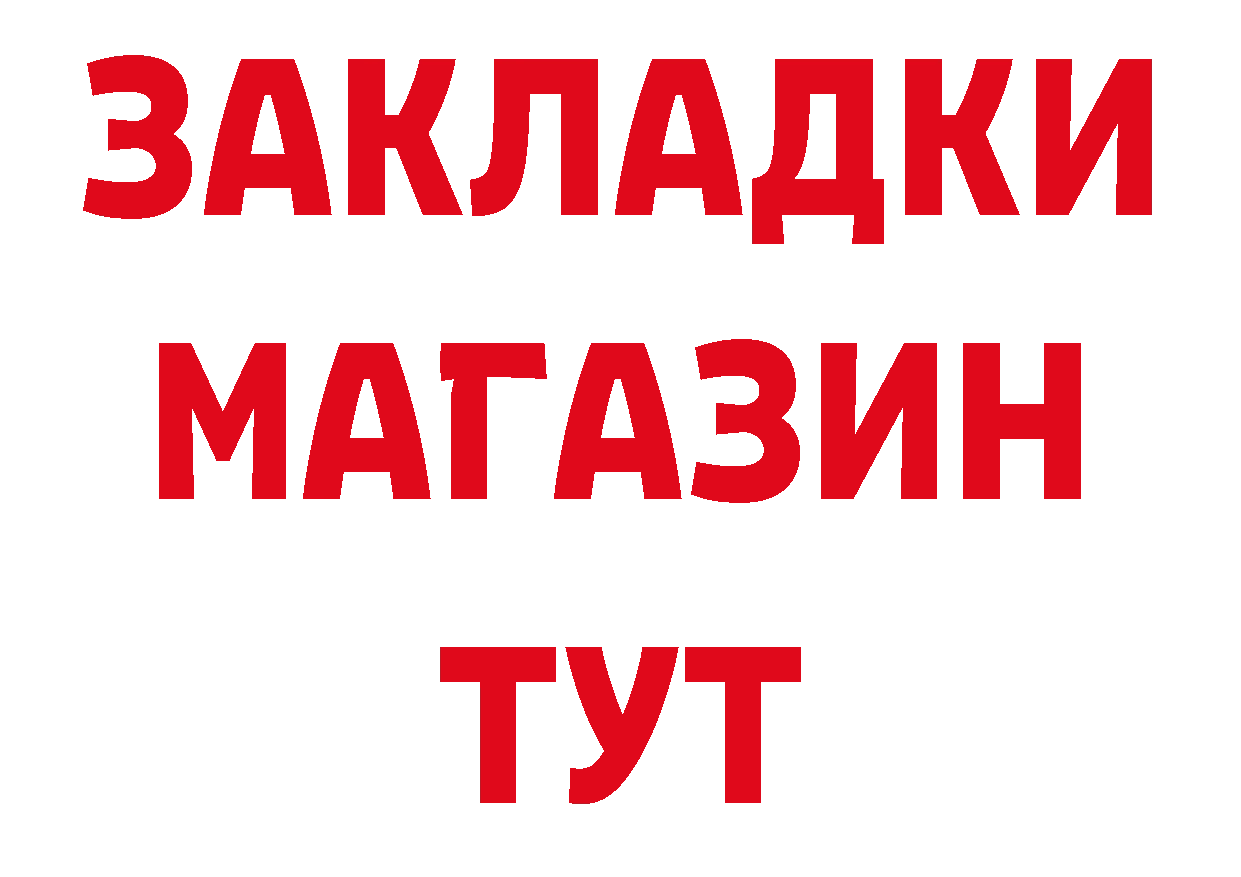 ЗАКЛАДКИ
МАГАЗИН
ТУТ